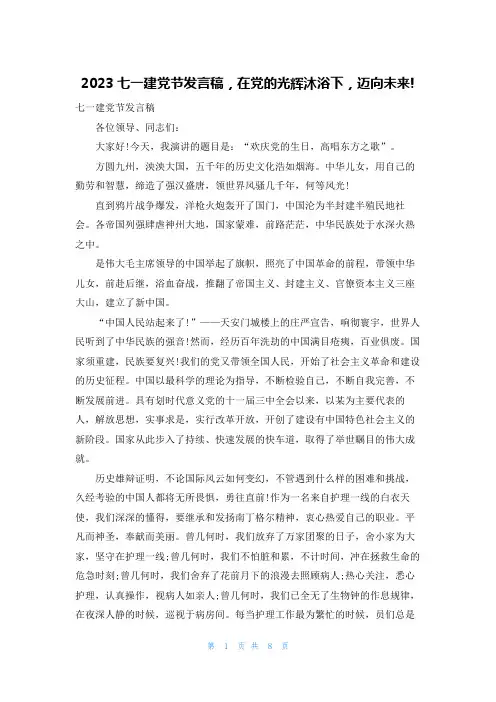 2023 七一建党节发言稿，在党的光辉沐浴下，迈向未来!

七一建党节发言稿

各位领导、同志们:

大家好!今天，我演讲的题目是:“欢庆党的生日，高唱东方之歌”。

方圆九州，泱泱大国，五千年的历史文化浩如烟海。中华儿女，用自己的勤劳和智慧，缔造了强汉盛唐，领世界风骚几千年，何等风光!

直到鸦片战争爆发，洋枪火炮轰开了国门，中国沦为半封建半殖民地社会。各帝国列强肆虐神州大地，国家蒙难，前路茫茫，中华民族处于水深火热之中。

是伟大毛主席领导的中国举起了旗帜，照亮了中国革命的前程，带领中华儿女，前赴后继，浴血奋战，推翻了帝国主义、封建主义、官僚资本主义三座大山，建立了新中国。

“中国人民站起来了!”——天安门城楼上的庄严宣告，响彻寰宇，世界人民听到了中华民族的强音!然而，经历百年洗劫的中国满目疮痍，百业俱废。国家须重建，民族要复兴!我们的党又带领全国人民，开始了社会主义革命和建设的历史征程。中国以最科学的理论为指导，不断检验自己，不断自我完善，不断发展前进。具有划时代意义党的十一届三中全会以来，以某为主要代表的人，解放思想，实事求是，实行改革开放，开创了建设有中国特色社会主义的新阶段。国家从此步入了持续、快速发展的快车道，取得了举世瞩目的伟大成就。

历史雄辩证明，不论国际风云如何变幻，不管遇到什么样的困难和挑战，久经考验的中国人都将无所畏惧，勇往直前!作为一名来自护理一线的白衣天使，我们深深的懂得，要继承和发扬南丁格尔精神，衷心热爱自己的职业。平凡而神圣，奉献而美丽。曾几何时，我们放弃了万家团聚的日子，舍小家为大家，坚守在护理一线;曾几何时，我们不怕脏和累，不计时间，冲在拯救生命的危急时刻;曾几何时，我们舍弃了花前月下的浪漫去照顾病人;热心关注，悉心护理，认真操作，视病人如亲人;曾几何时，我们已全无了生物钟的作息规律，在夜深人静的时候，巡视于病房间。每当护理工作最为繁忙的时候，员们总是

第 1 页 共 8 页